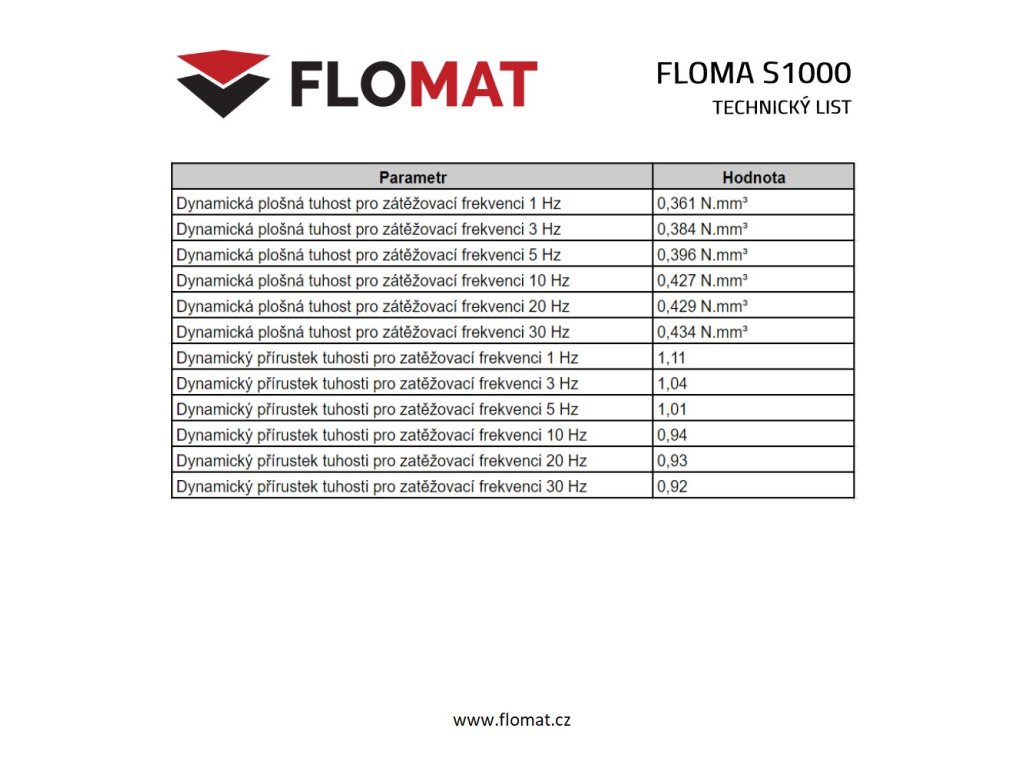 FLOMAT

FLOMA S1000
TECHNICKÝ LIST

| Parametr | Hodnota |
|---|---|
| Dynamická plošná tuhost pro zátěžovací frekvenci 1 Hz | 0,361 N.mm³ |
| Dynamická plošná tuhost pro zátěžovací frekvenci 3 Hz | 0,384 N.mm³ |
| Dynamická plošná tuhost pro zátěžovací frekvenci 5 Hz | 0,396 N.mm³ |
| Dynamická plošná tuhost pro zátěžovací frekvenci 10 Hz | 0,427 N.mm³ |
| Dynamická plošná tuhost pro zátěžovací frekvenci 20 Hz | 0,429 N.mm³ |
| Dynamická plošná tuhost pro zátěžovací frekvenci 30 Hz | 0,434 N.mm³ |
| Dynamický přírustek tuhosti pro zatěžovací frekvenci 1 Hz | 1,11 |
| Dynamický přírustek tuhosti pro zatěžovací frekvenci 3 Hz | 1,04 |
| Dynamický přírustek tuhosti pro zatěžovací frekvenci 5 Hz | 1,01 |
| Dynamický přírustek tuhosti pro zatěžovací frekvenci 10 Hz | 0,94 |
| Dynamický přírustek tuhosti pro zatěžovací frekvenci 20 Hz | 0,93 |
| Dynamický přírustek tuhosti pro zatěžovací frekvenci 30 Hz | 0,92 |

www.flomat.cz